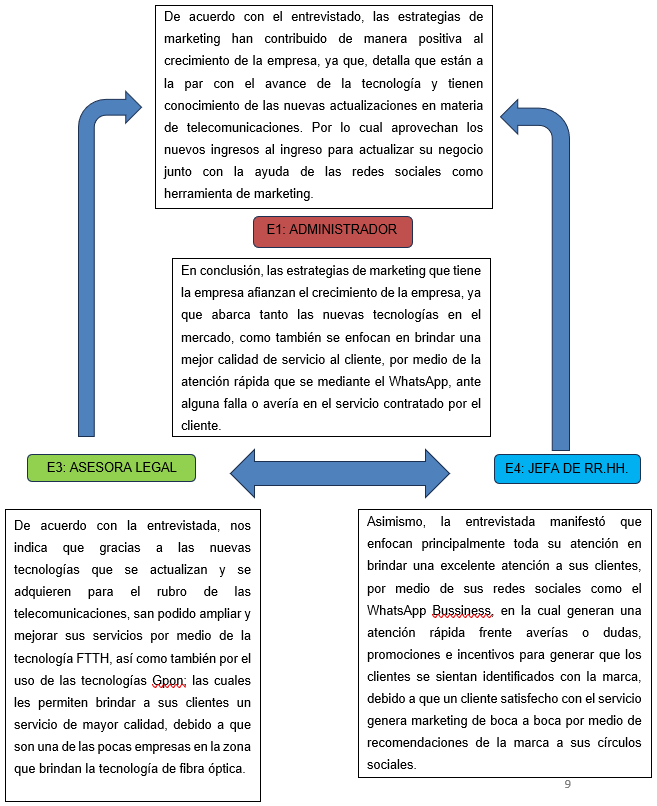 De acuerdo con el entrevistado, las estrategias de marketing han contribuido de manera positiva al crecimiento de la empresa, ya que, detalla que están a la par con el avance de la tecnología y tienen conocimiento de las nuevas actualizaciones en materia de telecomunicaciones. Por lo cual aprovechan los nuevos ingresos al ingreso para actualizar su negocio junto con la ayuda de las redes sociales como herramienta de marketing.

E1: ADMINISTRADOR

En conclusión, las estrategias de marketing que tiene la empresa afianzan el crecimiento de la empresa, ya que abarca tanto las nuevas tecnologías en el mercado, como también se enfocan en brindar una mejor calidad de servicio al cliente, por medio de la atención rápida que se mediante el WhatsApp, ante alguna falla o avería en el servicio contratado por el cliente.

E3: ASESORA LEGAL

E4: JEFA DE RR.HH.

De acuerdo con la entrevistada, nos indica que gracias a las nuevas tecnologías que se actualizan y se adquieren para el rubro de las telecomunicaciones, san podido ampliar y mejorar sus servicios por medio de la tecnología FTTH, así como también por el uso de las tecnologías Gpon; las cuales les permiten brindar a sus clientes un servicio de mayor calidad, debido a que son una de las pocas empresas en la zona que brindan la tecnología de fibra óptica.

Asimismo, la entrevistada manifestó que enfocan principalmente toda su atención en brindar una excelente atención a sus clientes, por medio de sus redes sociales como el WhatsApp Bussiness, en la cual generan una atención rápida frente averías o dudas, promociones e incentivos para generar que los clientes se sientan identificados con la marca, debido a que un cliente satisfecho con el servicio genera marketing de boca a boca por medio de recomendaciones de la marca a sus círculos sociales.

9